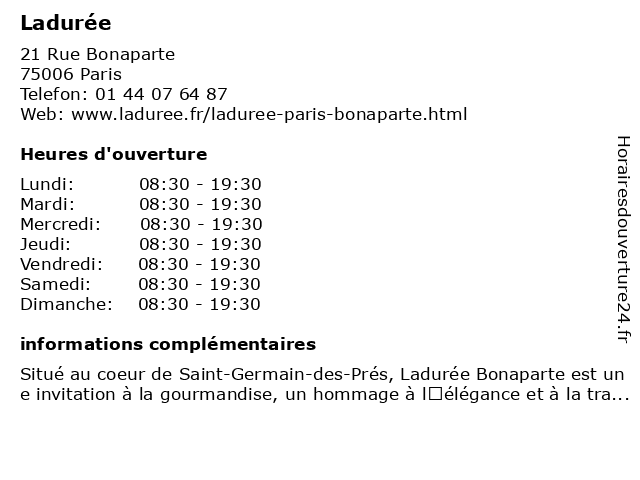 Ladurée

21 Rue Bonaparte
75006 Paris
Telefon: 01 44 07 64 87
Web: www.laduree.fr/laduree-paris-bonaparte.html

Heures d'ouverture

| Lundi: | 08:30 - 19:30 |
|---|---|
| Mardi: | 08:30 - 19:30 |
| Mercredi: | 08:30 - 19:30 |
| Jeudi: | 08:30 - 19:30 |
| Vendredi: | 08:30 - 19:30 |
| Samedi: | 08:30 - 19:30 |
| Dimanche: | 08:30 - 19:30 |

informations complémentaires

Situé au coeur de Saint-Germain-des-Prés, Ladurée Bonaparte est un e invitation à la gourmandise, un hommage à l□élégance et à la tra...

Horairesdouverture24.fr